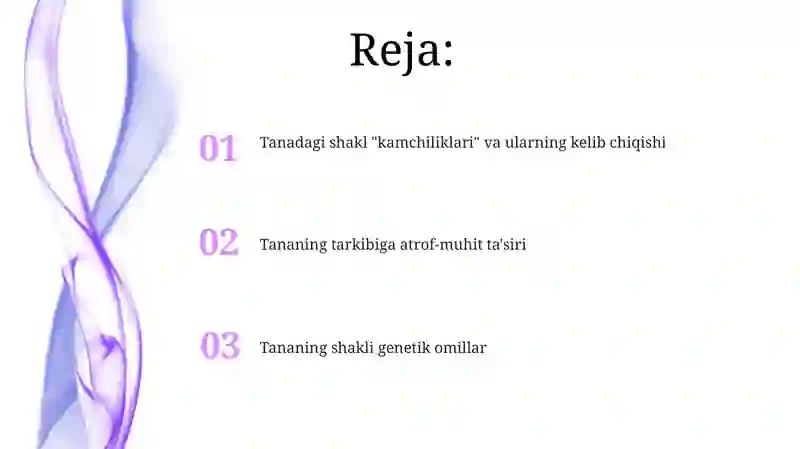 Reja:

01 Tanadagi shakl "kamchiliklari" va ularning kelib chiqishi

02 Tananing tarkibiga atrof-muhit ta'siri

03 Tananing shakli genetik omillar